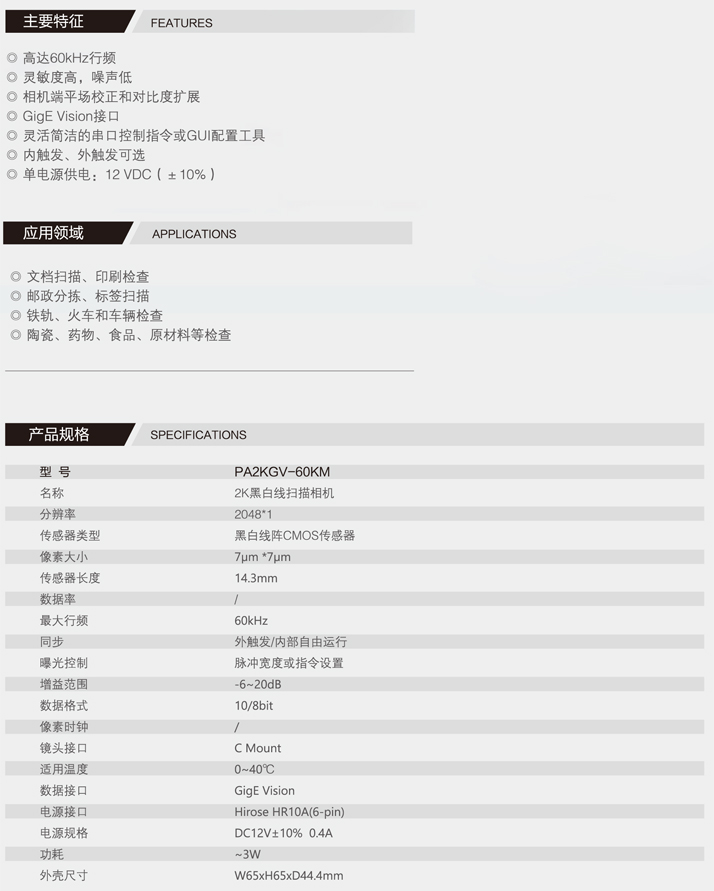 主要特征 FEATURES

◎ 高达60kHz行频
◎ 灵敏度高，噪声低
◎ 相机端平场校正和对比度扩展
◎ GigE Vision接口
◎ 灵活简洁的串口控制指令或GUI配置工具
◎ 内触发、外触发可选
◎ 单电源供电：12 VDC（±10%）

应用领域 APPLICATIONS

◎ 文档扫描、印刷检查
◎ 邮政分拣、标签扫描
◎ 铁轨、火车和车辆检查
◎ 陶瓷、药物、食品、原材料等检查

产品规格 SPECIFICATIONS

| 型 号 | PA2KGV-60KM |
|---|---|
| 名称 | 2K黑白线扫描相机 |
| 分辨率 | 2048*1 |
| 传感器类型 | 黑白线阵CMOS传感器 |
| 像素大小 | 7μm *7μm |
| 传感器长度 | 14.3mm |
| 数据率 | / |
| 最大行频 | 60kHz |
| 同步 | 外触发/内部自由运行 |
| 曝光控制 | 脉冲宽度或指令设置 |
| 增益范围 | -6~20dB |
| 数据格式 | 10/8bit |
| 像素时钟 | / |
| 镜头接口 | C Mount |
| 适用温度 | 0~40℃ |
| 数据接口 | GigE Vision |
| 电源接口 | Hirose HR10A(6-pin) |
| 电源规格 | DC12V±10% 0.4A |
| 功耗 | ~3W |
| 外壳尺寸 | W65xH65xD44.4mm |